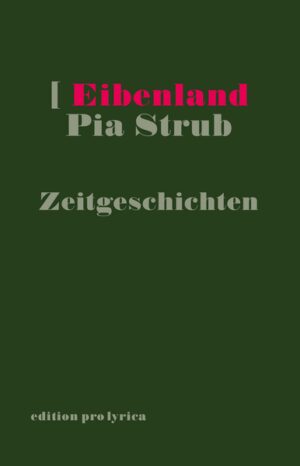 [ Eibenland
Pia Strub

Zeitgeschichten

edition pro lyrica